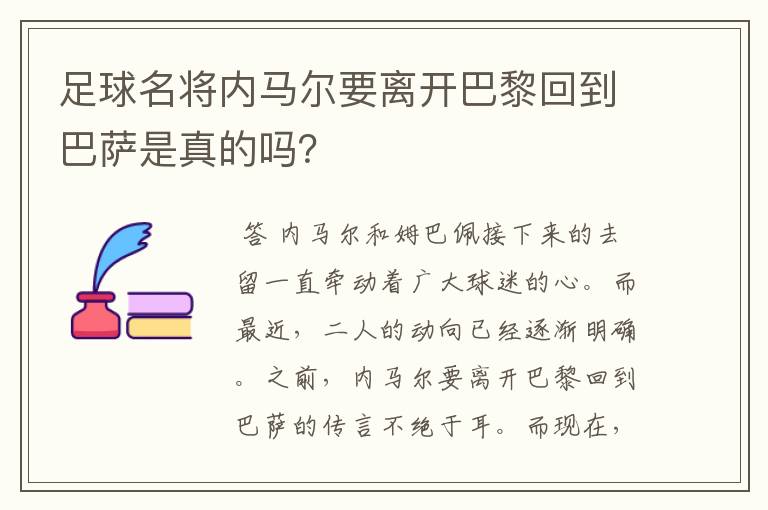 足球名将内马尔要离开巴黎回到巴萨是真的吗?

答 内马尔和姆巴佩接下来的去留一直牵动着广大球迷的心。而最近，二人的动向已经逐渐明确。之前，内马尔要离开巴黎回到巴萨的传言不绝于耳。而现在，